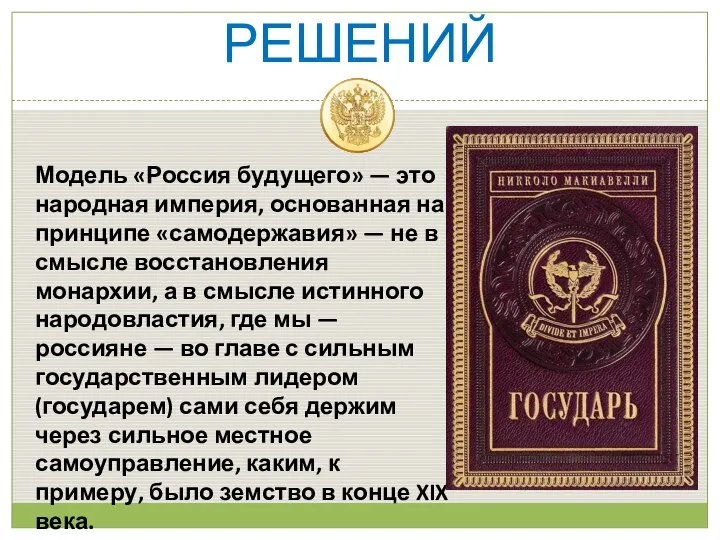 РЕШЕНИЙ

Модель «Россия будущего» — это народная империя, основанная на принципе «самодержавия» — не в смысле восстановления монархии, а в смысле истинного народовластия, где мы — россияне — во главе с сильным государственным лидером (государем) сами себя держим через сильное местное самоуправление, каким, к примеру, было земство в конце XIX века.

НИККОЛО МАКИАВЕЛЛИ

DIVIDE ET IMPERA

ГОСУДАРЬ